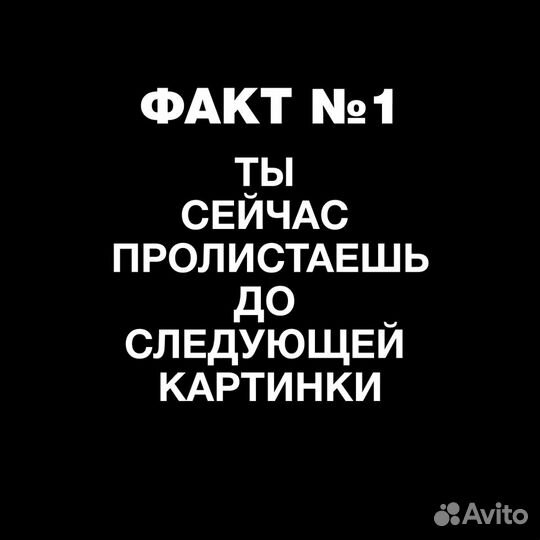 ФАКТ №1

ТЫ СЕЙЧАС ПРОЛИСТАЕШЬ ДО СЛЕДУЮЩЕЙ КАРТИНКИ

Avito